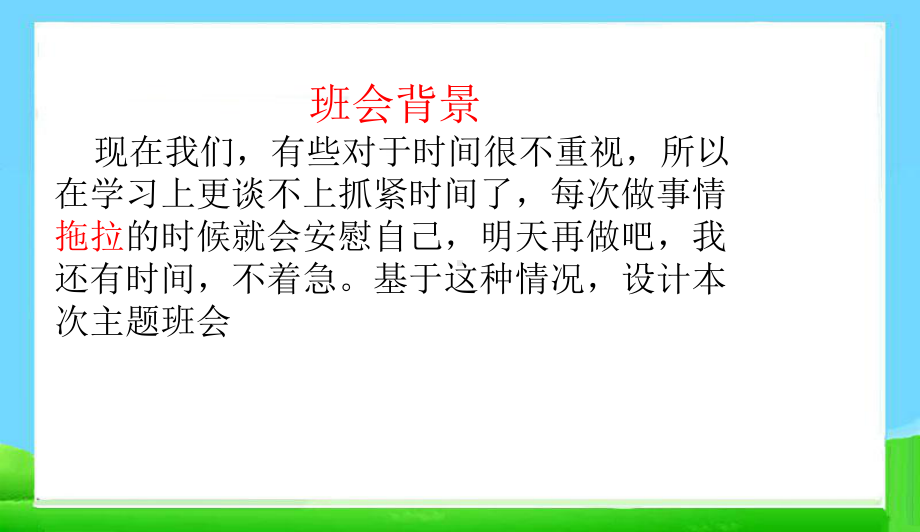 班会背景

现在我们，有些对于时间很不重视，所以在学习上更谈不上抓紧时间了，每次做事情拖拉的时候就会安慰自己，明天再做吧，我还有时间，不着急。基于这种情况，设计本次主题班会